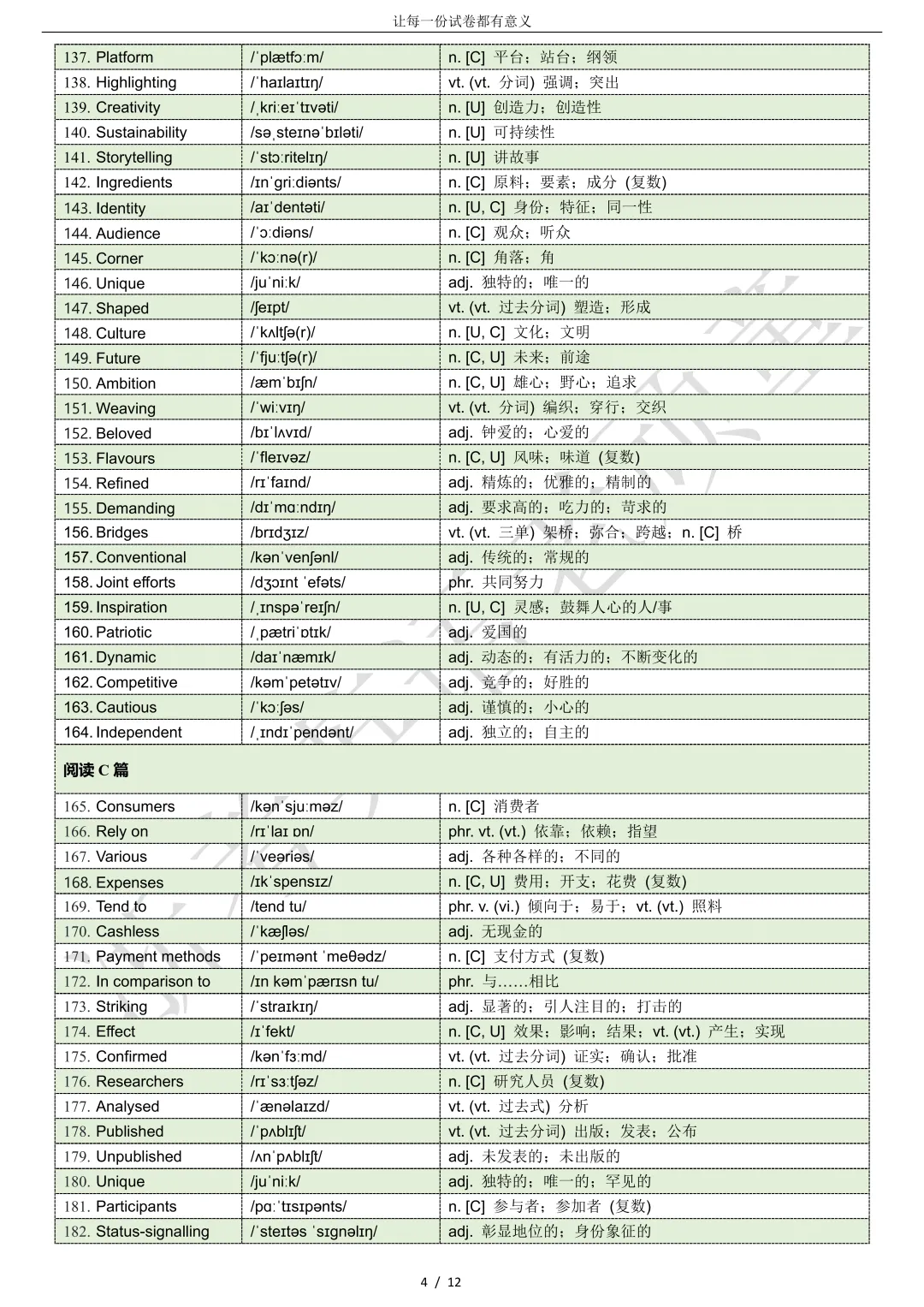 让每一份试卷都有意义

| | | |
|---|---|---|
| 137. Platform | /ˈplætfɔːm/ | n. [C] 平台；站台；纲领 |
| 138. Highlighting | /ˈhaɪlaɪtɪŋ/ | vt. (vt. 分词) 强调；突出 |
| 139. Creativity | /ˌkriːeɪˈtɪvəti/ | n. [U] 创造力；创造性 |
| 140. Sustainability | /səˌsteɪnəˈbɪləti/ | n. [U] 可持续性 |
| 141. Storytelling | /ˈstɔːritelɪŋ/ | n. [U] 讲故事 |
| 142. Ingredients | /ɪnˈɡriːdiənts/ | n. [C] 原料；要素；成分 (复数) |
| 143. Identity | /aɪˈdentəti/ | n. [U, C] 身份；特征；同一性 |
| 144. Audience | /ˈɔːdiəns/ | n. [C] 观众；听众 |
| 145. Corner | /ˈkɔːnə(r)/ | n. [C] 角落；角 |
| 146. Unique | /juˈniːk/ | adj. 独特的；唯一的 |
| 147. Shaped | /ʃeɪpt/ | vt. (vt. 过去分词) 塑造；形成 |
| 148. Culture | /ˈkʌltʃə(r)/ | n. [U, C] 文化；文明 |
| 149. Future | /ˈfjuːtʃə(r)/ | n. [C, U] 未来；前途 |
| 150. Ambition | /æmˈbɪʃn/ | n. [C, U] 雄心；野心；追求 |
| 151. Weaving | /ˈwiːvɪŋ/ | vt. (vt. 分词) 编织；穿行；交织 |
| 152. Beloved | /bɪˈlʌvɪd/ | adj. 钟爱的；心爱的 |
| 153. Flavours | /ˈfleɪvəz/ | n. [C, U] 风味；味道 (复数) |
| 154. Refined | /rɪˈfaɪnd/ | adj. 精炼的；优雅的；精制的 |
| 155. Demanding | /dɪˈmɑːndɪŋ/ | adj. 要求高的；吃力的；苛求的 |
| 156. Bridges | /brɪdʒɪz/ | vt. (vt. 三单) 架桥；弥合；跨越；n. [C] 桥 |
| 157. Conventional | /kənˈvenʃənl/ | adj. 传统的；常规的 |
| 158. Joint efforts | /dʒɔɪnt ˈefəts/ | phr. 共同努力 |
| 159. Inspiration | /ˌɪnspəˈreɪʃn/ | n. [U, C] 灵感；鼓舞人心的人/事 |
| 160. Patriotic | /ˌpætriˈɒtɪk/ | adj. 爱国的 |
| 161. Dynamic | /daɪˈnæmɪk/ | adj. 动态的；有活力的；不断变化的 |
| 162. Competitive | /kəmˈpetətɪv/ | adj. 竞争的；好胜的 |
| 163. Cautious | /ˈkɔːʃəs/ | adj. 谨慎的；小心的 |
| 164. Independent | /ˌɪndɪˈpendənt/ | adj. 独立的；自主的 |
| 阅读 C 篇 | | |
| 165. Consumers | /kənˈsjuːməz/ | n. [C] 消费者 |
| 166. Rely on | /rɪˈlaɪ ɒn/ | phr. vt. (vt.) 依靠；依赖；指望 |
| 167. Various | /ˈveəriəs/ | adj. 各种各样的；不同的 |
| 168. Expenses | /ɪkˈspensɪz/ | n. [C, U] 费用；开支；花费 (复数) |
| 169. Tend to | /tend tu/ | phr. v. (vi.) 倾向于；易于；vt. (vt.) 照料 |
| 170. Cashless | /ˈkæʃləs/ | adj. 无现金的 |
| 171. Payment methods | /ˈpeɪmənt ˈmeθədz/ | n. [C] 支付方式 (复数) |
| 172. In comparison to | /ɪn kəmˈpærɪsn tu/ | phr. 与……相比 |
| 173. Striking | /ˈstraɪkɪŋ/ | adj. 显著的；引人注目的；打击的 |
| 174. Effect | /ɪˈfekt/ | n. [C, U] 效果；影响；结果；vt. (vt.) 产生；实现 |
| 175. Confirmed | /kənˈfɜːmd/ | vt. (vt. 过去分词) 证实；确认；批准 |
| 176. Researchers | /rɪˈsɜːtʃəz/ | n. [C] 研究人员 (复数) |
| 177. Analysed | /ˈænəlaɪzd/ | vt. (vt. 过去式) 分析 |
| 178. Published | /ˈpʌblɪʃt/ | vt. (vt. 过去分词) 出版；发表；公布 |
| 179. Unpublished | /ʌnˈpʌblɪʃt/ | adj. 未发表的；未出版的 |
| 180. Unique | /juˈniːk/ | adj. 独特的；唯一的；罕见的 |
| 181. Participants | /pɑːˈtɪsɪpənts/ | n. [C] 参与者；参加者 (复数) |
| 182. Status-signalling | /ˈsteɪtəs ˈsɪɡnəlɪŋ/ | adj. 彰显地位的；身份象征的 |

4 / 12